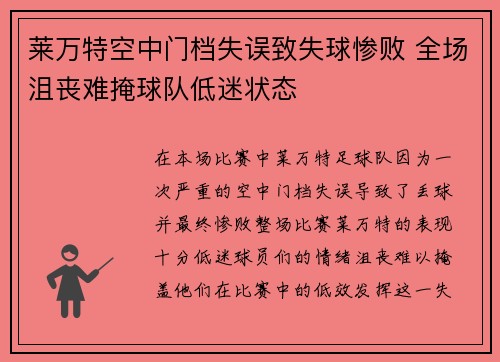 莱万特空中门档失误致失球惨败 全场沮丧难掩球队低迷状态

在本场比赛中莱万特足球队因为一次严重的空中门档失误导致了丢球并最终惨败整场比赛莱万特的表现十分低迷球员们的情绪沮丧难以掩盖他们在比赛中的低效发挥这一失